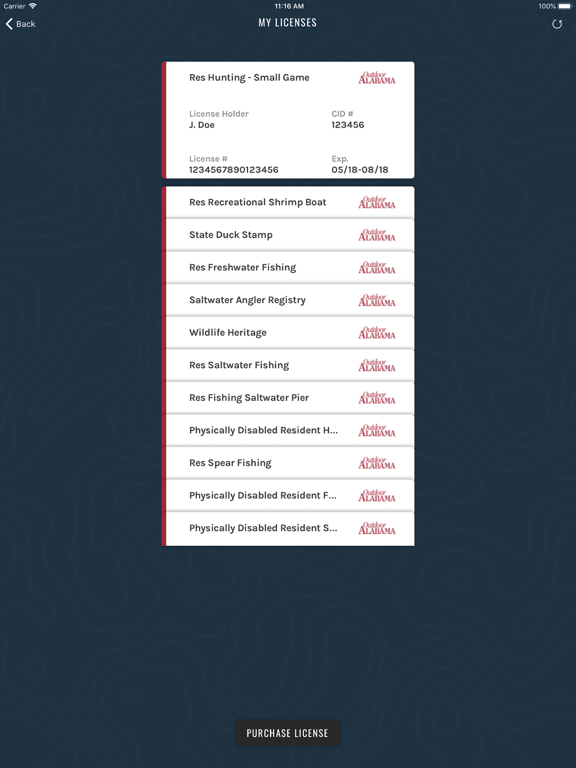 Carrier 11:16 AM 100%

Back MY LICENSES

Res Hunting - Small Game Outdoor ALABAMA

License Holder
J. Doe

CID #
123456

License #
1234567890123456

Exp.
05/18-08/18

Res Recreational Shrimp Boat Outdoor ALABAMA

State Duck Stamp Outdoor ALABAMA

Res Freshwater Fishing Outdoor ALABAMA

Saltwater Angler Registry Outdoor ALABAMA

Wildlife Heritage Outdoor ALABAMA

Res Saltwater Fishing Outdoor ALABAMA

Res Fishing Saltwater Pier Outdoor ALABAMA

Physically Disabled Resident H... Outdoor ALABAMA

Res Spear Fishing Outdoor ALABAMA

Physically Disabled Resident F... Outdoor ALABAMA

Physically Disabled Resident S... Outdoor ALABAMA

PURCHASE LICENSE